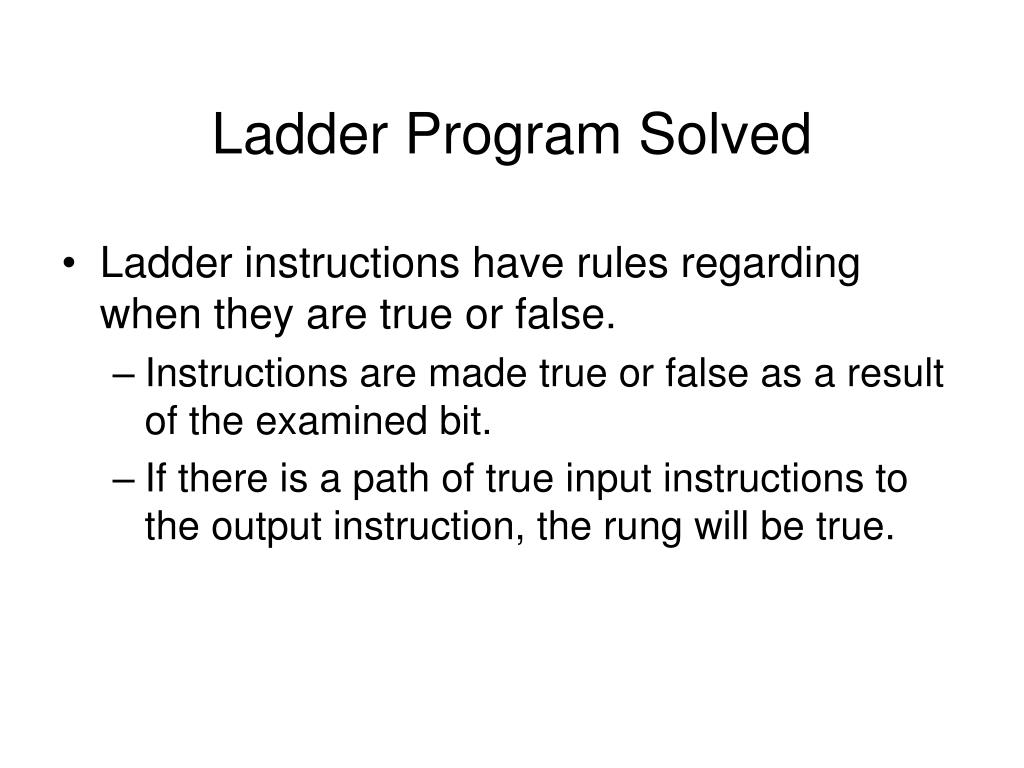 Ladder Program Solved

• Ladder instructions have rules regarding when they are true or false.

– Instructions are made true or false as a result of the examined bit.

– If there is a path of true input instructions to the output instruction, the rung will be true.